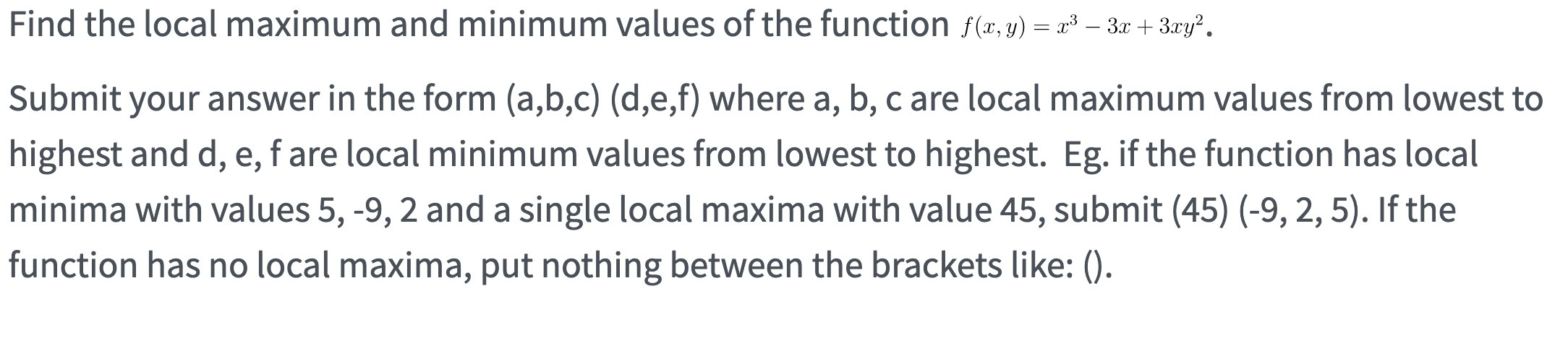 Find the local maximum and minimum values of the function $f(x, y) = x^3 - 3x + 3xy^2$.

Submit your answer in the form (a,b,c) (d,e,f) where a, b, c are local maximum values from lowest to highest and d, e, f are local minimum values from lowest to highest.  Eg. if the function has local minima with values 5, -9, 2 and a single local maxima with value 45, submit (45) (-9, 2, 5). If the function has no local maxima, put nothing between the brackets like: ().